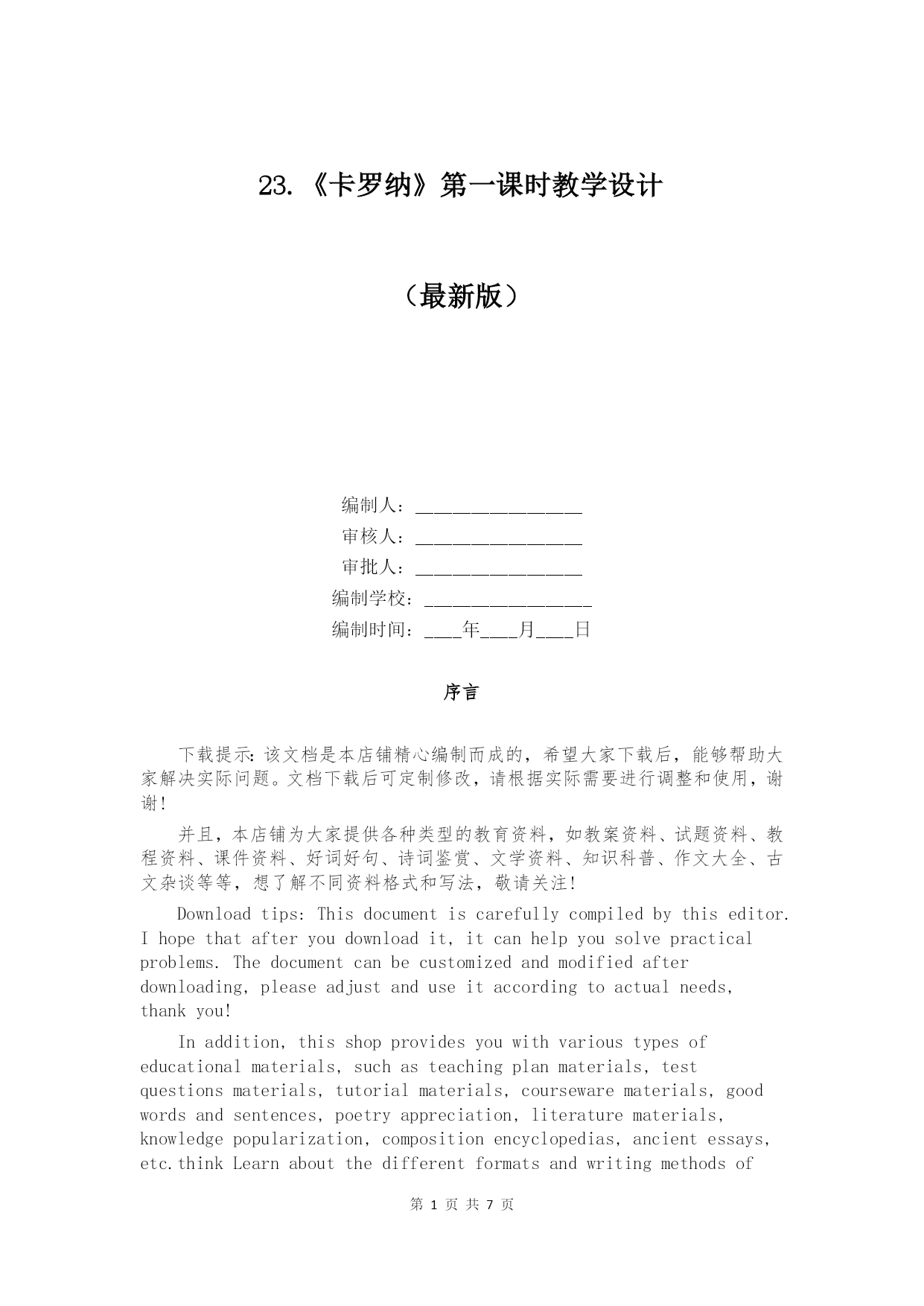 23.《卡罗纳》第一课时教学设计

（最新版）

编制人：________________

审核人：________________

审批人：________________

编制学校：________________

编制时间：____年____月____日

序言

下载提示：该文档是本店铺精心编制而成的，希望大家下载后，能够帮助大家解决实际问题。文档下载后可定制修改，请根据实际需要进行调整和使用，谢谢！

并且，本店铺为大家提供各种类型的教育资料，如教案资料、试题资料、教程资料、课件资料、好词好句、诗词鉴赏、文学资料、知识科普、作文大全、古文杂谈等等，想了解不同资料格式和写法，敬请关注！

Download tips: This document is carefully compiled by this editor. I hope that after you download it, it can help you solve practical problems. The document can be customized and modified after downloading, please adjust and use it according to actual needs, thank you!

In addition, this shop provides you with various types of educational materials, such as teaching plan materials, test questions materials, tutorial materials, courseware materials, good words and sentences, poetry appreciation, literature materials, knowledge popularization, composition encyclopedias, ancient essays, etc.think Learn about the different formats and writing methods of

第 1 页 共 7 页